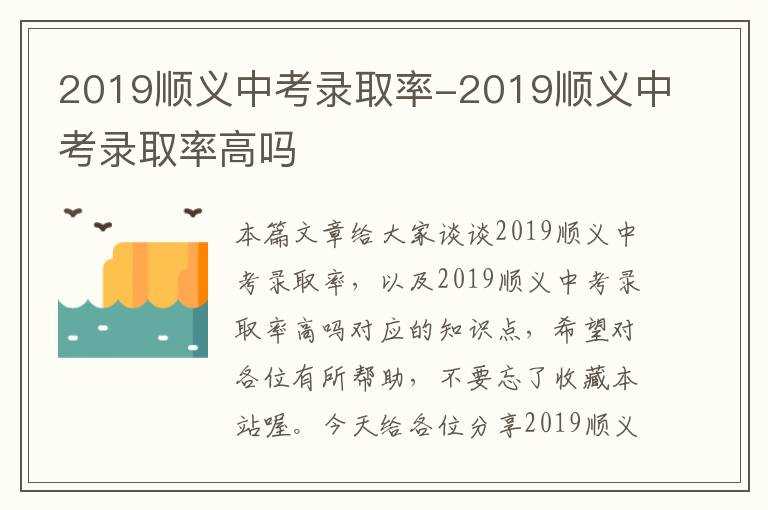 2019顺义中考录取率-2019顺义中考录取率高吗

本篇文章给大家谈谈2019顺义中考录取率，以及2019顺义中考录取率高吗对应的知识点，希望对各位有所帮助，不要忘了收藏本站喔。今天给各位分享2019顺义